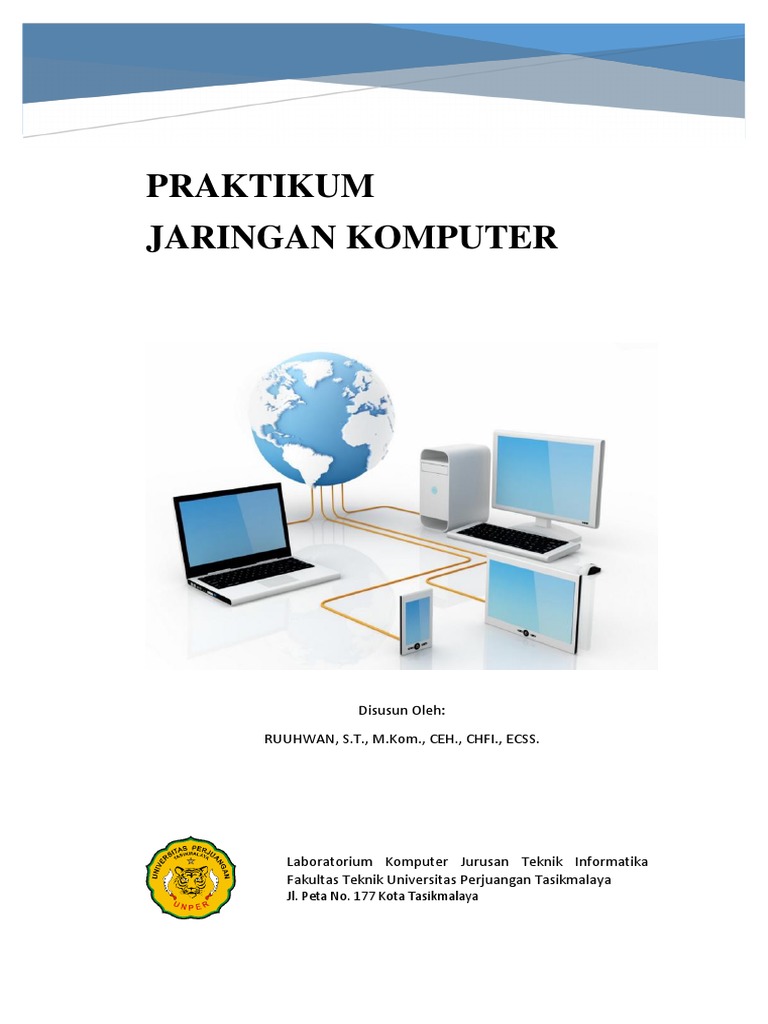 PRAKTIKUM
JARINGAN KOMPUTER

Disusun Oleh:
RUUHWAN, S.T., M.Kom., CEH., CHFI., ECSS.

UNIVERSITAS PERJUANGAN TASIKMALAYA
UNPER

Laboratorium Komputer Jurusan Teknik Informatika
Fakultas Teknik Universitas Perjuangan Tasikmalaya
Jl. Peta No. 177 Kota Tasikmalaya